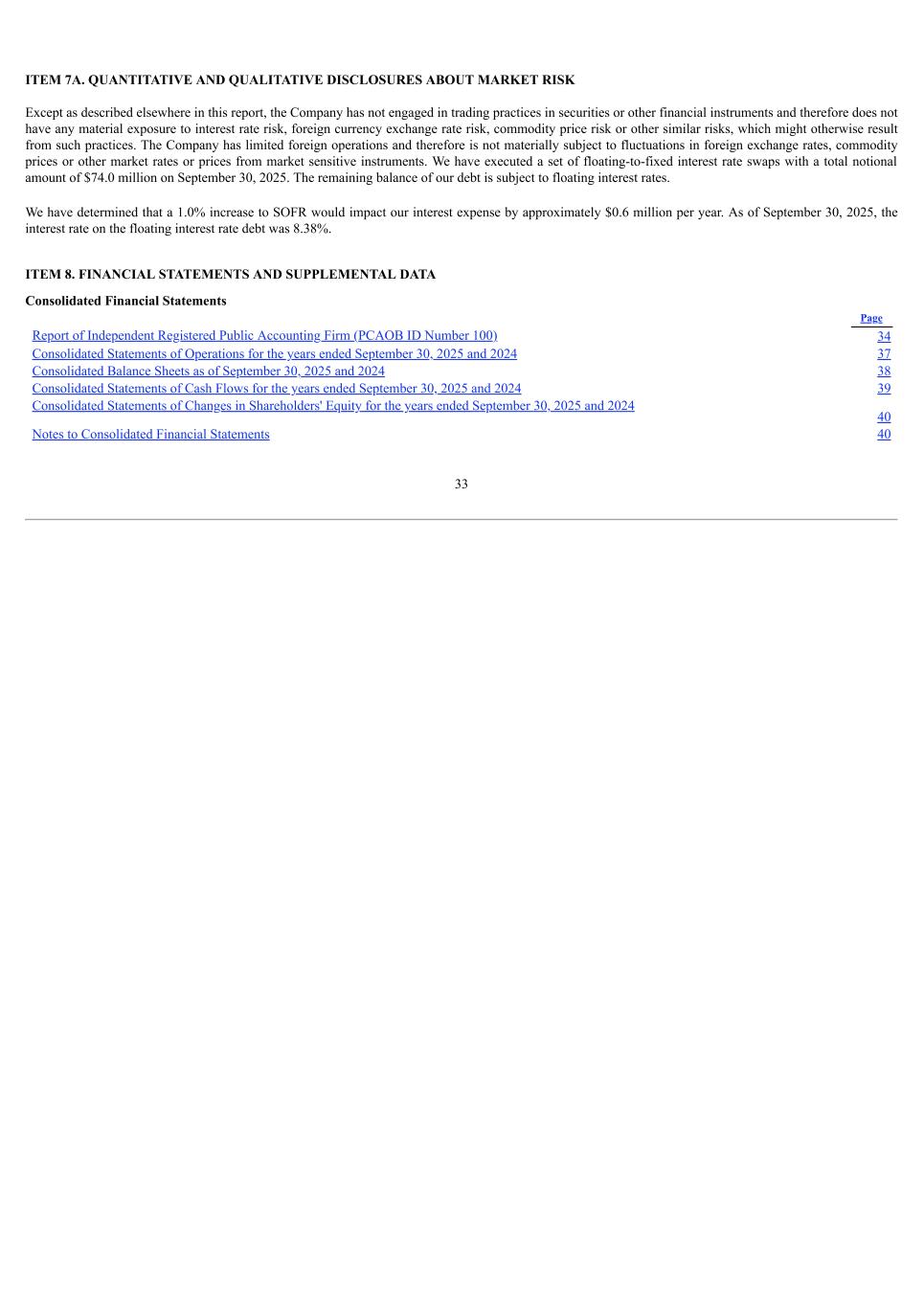 ITEM 7A. QUANTITATIVE AND QUALITATIVE DISCLOSURES ABOUT MARKET RISK

Except as described elsewhere in this report, the Company has not engaged in trading practices in securities or other financial instruments and therefore does not have any material exposure to interest rate risk, foreign currency exchange rate risk, commodity price risk or other similar risks, which might otherwise result from such practices. The Company has limited foreign operations and therefore is not materially subject to fluctuations in foreign exchange rates, commodity prices or other market rates or prices from market sensitive instruments. We have executed a set of floating-to-fixed interest rate swaps with a total notional amount of $74.0 million on September 30, 2025. The remaining balance of our debt is subject to floating interest rates.

We have determined that a 1.0% increase to SOFR would impact our interest expense by approximately $0.6 million per year. As of September 30, 2025, the interest rate on the floating interest rate debt was 8.38%.

ITEM 8. FINANCIAL STATEMENTS AND SUPPLEMENTAL DATA

Consolidated Financial Statements

Page
Report of Independent Registered Public Accounting Firm (PCAOB ID Number 100) 34
Consolidated Statements of Operations for the years ended September 30, 2025 and 2024 37
Consolidated Balance Sheets as of September 30, 2025 and 2024 38
Consolidated Statements of Cash Flows for the years ended September 30, 2025 and 2024 39
Consolidated Statements of Changes in Shareholders' Equity for the years ended September 30, 2025 and 2024 40
Notes to Consolidated Financial Statements 40

33